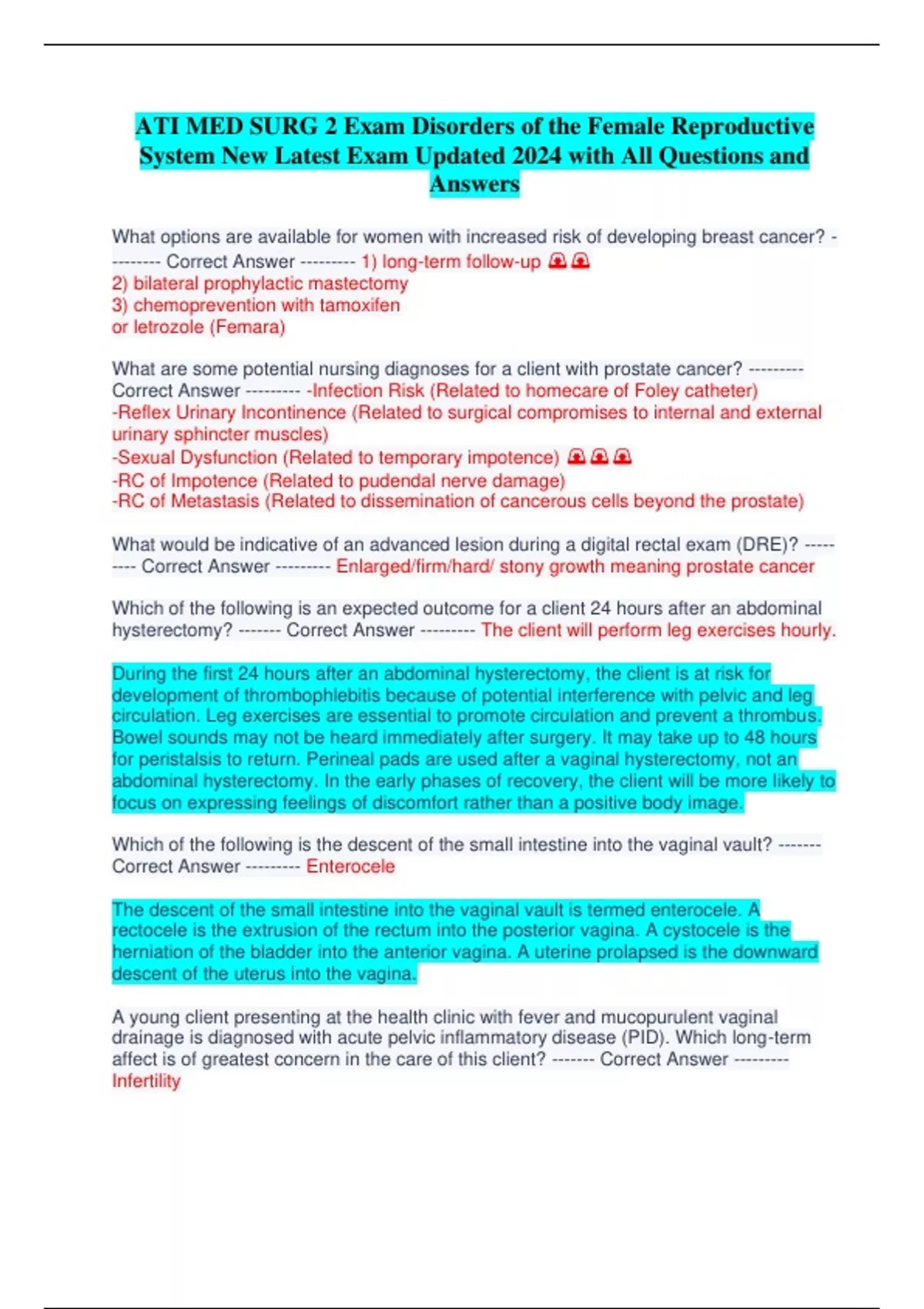 ATI MED SURG 2 Exam Disorders of the Female Reproductive System New Latest Exam Updated 2024 with All Questions and Answers

What options are available for women with increased risk of developing breast cancer? --------- Correct Answer --------- 1) long-term follow-up 🚨🚨
2) bilateral prophylactic mastectomy
3) chemoprevention with tamoxifen
or letrozole (Femara)

What are some potential nursing diagnoses for a client with prostate cancer? --------- Correct Answer --------- -Infection Risk (Related to homecare of Foley catheter)
-Reflex Urinary Incontinence (Related to surgical compromises to internal and external urinary sphincter muscles)
-Sexual Dysfunction (Related to temporary impotence) 🚨🚨🚨
-RC of Impotence (Related to pudendal nerve damage)
-RC of Metastasis (Related to dissemination of cancerous cells beyond the prostate)

What would be indicative of an advanced lesion during a digital rectal exam (DRE)? --------- Correct Answer --------- Enlarged/firm/hard/ stony growth meaning prostate cancer

Which of the following is an expected outcome for a client 24 hours after an abdominal hysterectomy? ------- Correct Answer --------- The client will perform leg exercises hourly.

During the first 24 hours after an abdominal hysterectomy, the client is at risk for development of thrombophlebitis because of potential interference with pelvic and leg circulation. Leg exercises are essential to promote circulation and prevent a thrombus. Bowel sounds may not be heard immediately after surgery. It may take up to 48 hours for peristalsis to return. Perineal pads are used after a vaginal hysterectomy, not an abdominal hysterectomy. In the early phases of recovery, the client will be more likely to focus on expressing feelings of discomfort rather than a positive body image.

Which of the following is the descent of the small intestine into the vaginal vault? ------- Correct Answer --------- Enterocele

The descent of the small intestine into the vaginal vault is termed enterocele. A rectocele is the extrusion of the rectum into the posterior vagina. A cystocele is the herniation of the bladder into the anterior vagina. A uterine prolapsed is the downward descent of the uterus into the vagina.

A young client presenting at the health clinic with fever and mucopurulent vaginal drainage is diagnosed with acute pelvic inflammatory disease (PID). Which long-term affect is of greatest concern in the care of this client? ------- Correct Answer --------- Infertility